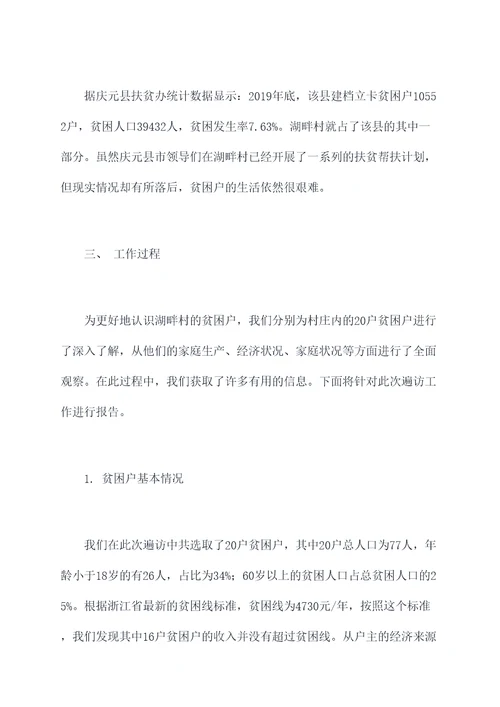 据庆元县扶贫办统计数据显示：2019年底，该县建档立卡贫困户10552户，贫困人口39432人，贫困发生率7.63%。湖畔村就占了该县的其中一部分。虽然庆元县市领导们在湖畔村已经开展了一系列的扶贫帮扶计划，但现实情况却有所落后，贫困户的生活依然很艰难。

三、 工作过程

为更好地认识湖畔村的贫困户，我们分别为村庄内的20户贫困户进行了深入了解，从他们的家庭生产、经济状况、家庭状况等方面进行了全面观察。在此过程中，我们获取了许多有用的信息。下面将针对此次遍访工作进行报告。

1. 贫困户基本情况

我们在此次遍访中共选取了20户贫困户，其中20户总人口为77人，年龄小于18岁的有26人，占比为34%；60岁以上的贫困人口占总贫困人口的25%。根据浙江省最新的贫困线标准，贫困线为4730元/年，按照这个标准，我们发现其中16户贫困户的收入并没有超过贫困线。从户主的经济来源